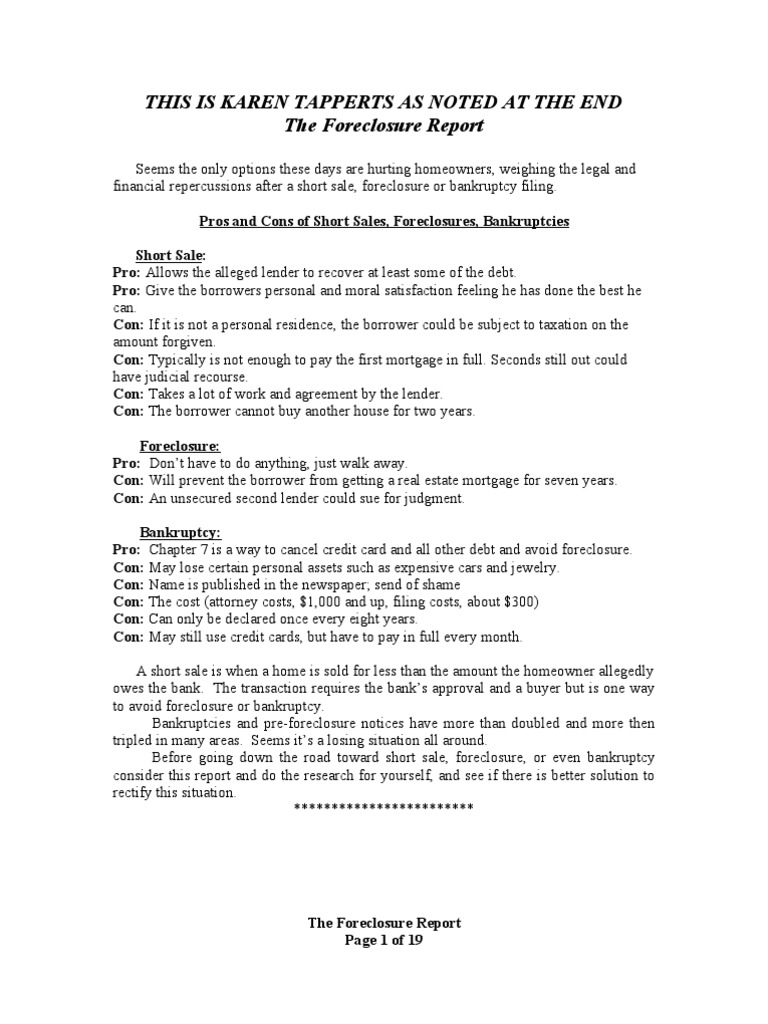 THIS IS KAREN TAPPERTS AS NOTED AT THE END
The Foreclosure Report

Seems the only options these days are hurting homeowners, weighing the legal and financial repercussions after a short sale, foreclosure or bankruptcy filing.

Pros and Cons of Short Sales, Foreclosures, Bankruptcies

Short Sale:
Pro: Allows the alleged lender to recover at least some of the debt.
Pro: Give the borrowers personal and moral satisfaction feeling he has done the best he can.
Con: If it is not a personal residence, the borrower could be subject to taxation on the amount forgiven.
Con: Typically is not enough to pay the first mortgage in full. Seconds still out could have judicial recourse.
Con: Takes a lot of work and agreement by the lender.
Con: The borrower cannot buy another house for two years.

Foreclosure:
Pro: Don't have to do anything, just walk away.
Con: Will prevent the borrower from getting a real estate mortgage for seven years.
Con: An unsecured second lender could sue for judgment.

Bankruptcy:
Pro: Chapter 7 is a way to cancel credit card and all other debt and avoid foreclosure.
Con: May lose certain personal assets such as expensive cars and jewelry.
Con: Name is published in the newspaper; send of shame
Con: The cost (attorney costs, $1,000 and up, filing costs, about $300)
Con: Can only be declared once every eight years.
Con: May still use credit cards, but have to pay in full every month.

A short sale is when a home is sold for less than the amount the homeowner allegedly owes the bank. The transaction requires the bank's approval and a buyer but is one way to avoid foreclosure or bankruptcy.

Bankruptcies and pre-foreclosure notices have more than doubled and more then tripled in many areas. Seems it's a losing situation all around.

Before going down the road toward short sale, foreclosure, or even bankruptcy consider this report and do the research for yourself, and see if there is better solution to rectify this situation.
************************

The Foreclosure Report
Page 1 of 19